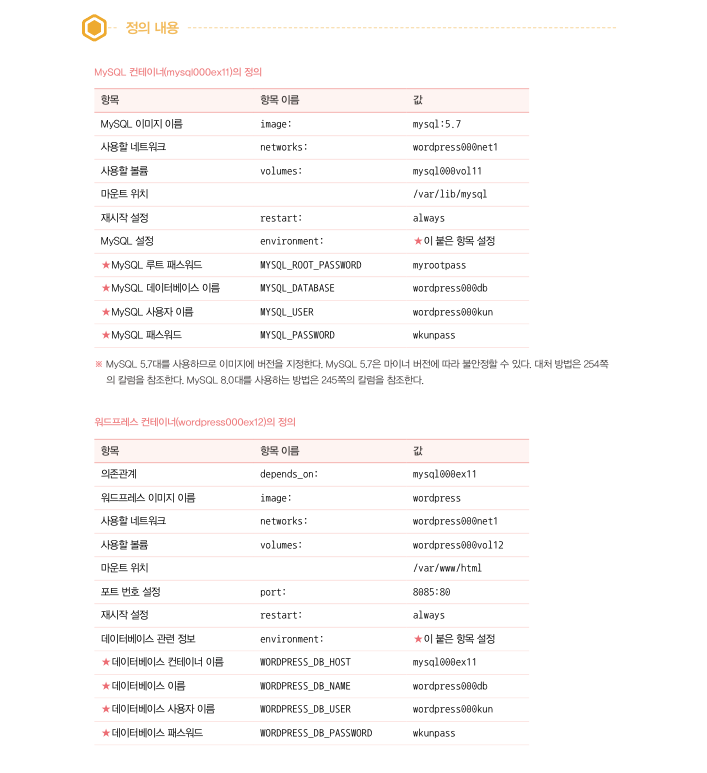 정의 내용

MySQL 컨테이너(mysql000ex11)의 정의

| 항목 | 항목 이름 | 값 |
|---|---|---|
| MySQL 이미지 이름 | image: | mysql:5.7 |
| 사용할 네트워크 | networks: | wordpress000net1 |
| 사용할 볼륨 | volumes: | mysql000vol11 |
| 마운트 위치 | | /var/lib/mysql |
| 재시작 설정 | restart: | always |
| MySQL 설정 | environment: | ★이 붙은 항목 설정 |
| ★MySQL 루트 패스워드 | MYSQL_ROOT_PASSWORD | myrootpass |
| ★MySQL 데이터베이스 이름 | MYSQL_DATABASE | wordpress000db |
| ★MySQL 사용자 이름 | MYSQL_USER | wordpress000kun |
| ★MySQL 패스워드 | MYSQL_PASSWORD | wkunpass |

※ MySQL 5.7대를 사용하므로 이미지에 버전을 지정한다. MySQL 5.7은 마이너 버전에 따라 불안정할 수 있다. 대처 방법은 254쪽의 칼럼을 참조한다. MySQL 8.0대를 사용하는 방법은 245쪽의 칼럼을 참조한다.

워드프레스 컨테이너(wordpress000ex12)의 정의

| 항목 | 항목 이름 | 값 |
|---|---|---|
| 의존관계 | depends_on: | mysql000ex11 |
| 워드프레스 이미지 이름 | image: | wordpress |
| 사용할 네트워크 | networks: | wordpress000net1 |
| 사용할 볼륨 | volumes: | wordpress000vol12 |
| 마운트 위치 | | /var/www/html |
| 포트 번호 설정 | port: | 8085:80 |
| 재시작 설정 | restart: | always |
| 데이터베이스 관련 정보 | environment: | ★이 붙은 항목 설정 |
| ★데이터베이스 컨테이너 이름 | WORDPRESS_DB_HOST | mysql000ex11 |
| ★데이터베이스 이름 | WORDPRESS_DB_NAME | wordpress000db |
| ★데이터베이스 사용자 이름 | WORDPRESS_DB_USER | wordpress000kun |
| ★데이터베이스 패스워드 | WORDPRESS_DB_PASSWORD | wkunpass |